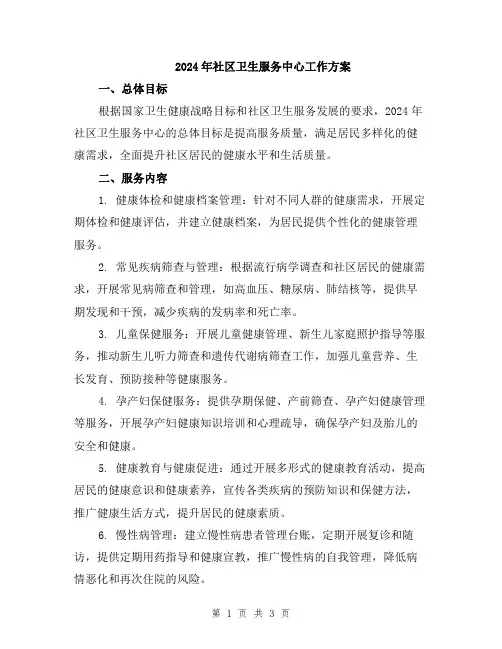 2024年社区卫生服务中心工作方案

一、总体目标

根据国家卫生健康战略目标和社区卫生服务发展的要求，2024年社区卫生服务中心的总体目标是提高服务质量，满足居民多样化的健康需求，全面提升社区居民的健康水平和生活质量。

二、服务内容

1. 健康体检和健康档案管理：针对不同人群的健康需求，开展定期体检和健康评估，并建立健康档案，为居民提供个性化的健康管理服务。

2. 常见疾病筛查与管理：根据流行病学调查和社区居民的健康需求，开展常见病筛查和管理，如高血压、糖尿病、肺结核等，提供早期发现和干预，减少疾病的发病率和死亡率。

3. 儿童保健服务：开展儿童健康管理、新生儿家庭照护指导等服务，推动新生儿听力筛查和遗传代谢病筛查工作，加强儿童营养、生长发育、预防接种等健康服务。

4. 孕产妇保健服务：提供孕期保健、产前筛查、孕产妇健康管理等服务，开展孕产妇健康知识培训和心理疏导，确保孕产妇及胎儿的安全和健康。

5. 健康教育与健康促进：通过开展多形式的健康教育活动，提高居民的健康意识和健康素养，宣传各类疾病的预防知识和保健方法，推广健康生活方式，提升居民的健康素质。

6. 慢性病管理：建立慢性病患者管理台账，定期开展复诊和随访，提供定期用药指导和健康宣教，推广慢性病的自我管理，降低病情恶化和再次住院的风险。

第 1 页 共 3 页